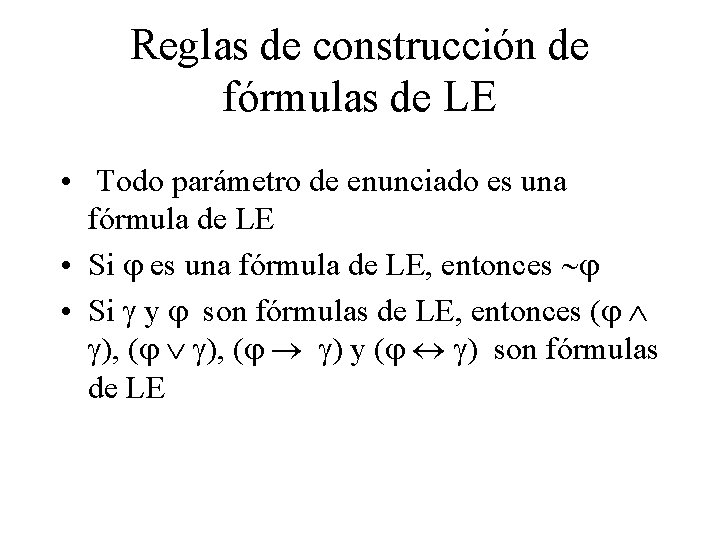 Reglas de construcción de fórmulas de LE

• Todo parámetro de enunciado es una fórmula de LE

• Si $\varphi$ es una fórmula de LE, entonces $\sim\varphi$

• Si $\gamma$ y $\varphi$ son fórmulas de LE, entonces $(\varphi \wedge \gamma)$, $(\varphi \vee \gamma)$, $(\varphi \rightarrow \gamma)$ y $(\varphi \leftrightarrow \gamma)$ son fórmulas de LE